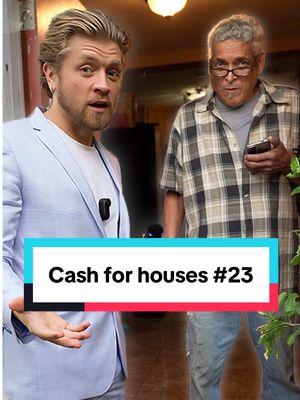 Cash for houses #23